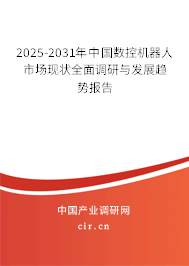 2025-2031年中国数控机器人市场现状全面调研与发展趋势报告

中国产业调研网

cir.cn